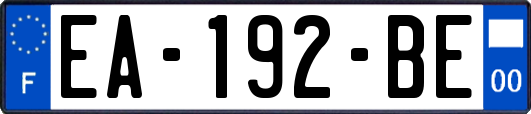 F

EA-192-BE

00